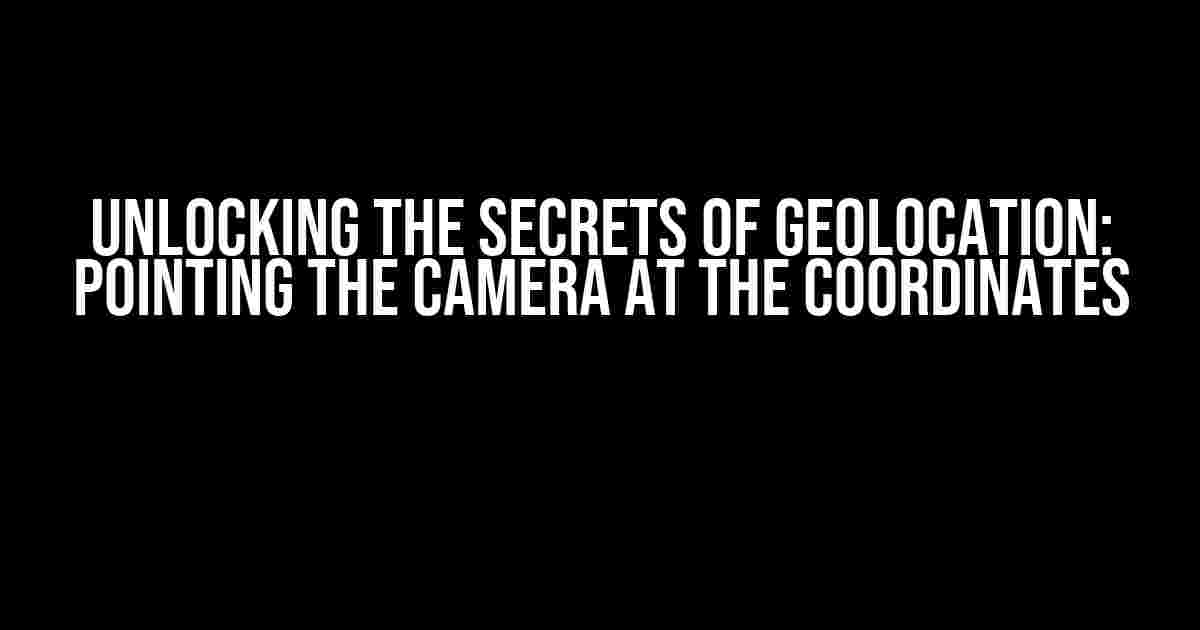 UNLOCKING THE SECRETS OF GEOLOCATION: POINTING THE CAMERA AT THE COORDINATES